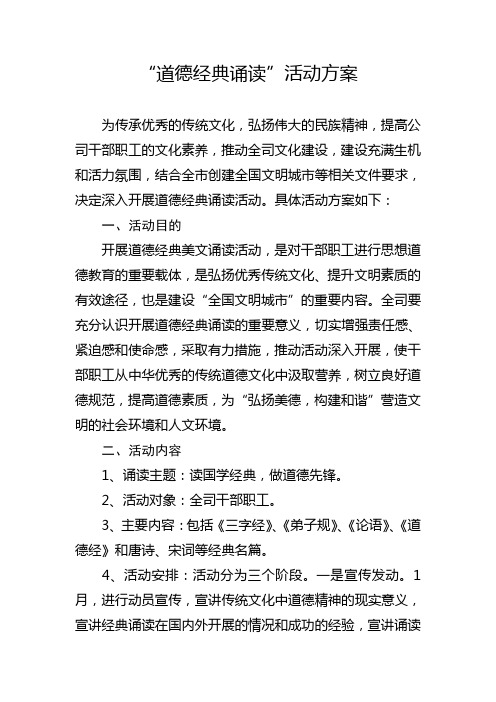 “道德经典诵读”活动方案

为传承优秀的传统文化，弘扬伟大的民族精神，提高公司干部职工的文化素养，推动全司文化建设，建设充满生机和活力氛围，结合全市创建全国文明城市等相关文件要求，决定深入开展道德经典诵读活动。具体活动方案如下：

一、活动目的

开展道德经典美文诵读活动，是对干部职工进行思想道德教育的重要载体，是弘扬优秀传统文化、提升文明素质的有效途径，也是建设“全国文明城市”的重要内容。全司要充分认识开展道德经典诵读的重要意义，切实增强责任感、紧迫感和使命感，采取有力措施，推动活动深入开展，使干部职工从中华优秀的传统道德文化中汲取营养，树立良好道德规范，提高道德素质，为“弘扬美德，构建和谐”营造文明的社会环境和人文环境。

二、活动内容

1、诵读主题：读国学经典，做道德先锋。

2、活动对象：全司干部职工。

3、主要内容：包括《三字经》、《弟子规》、《论语》、《道德经》和唐诗、宋词等经典名篇。

4、活动安排：活动分为三个阶段。一是宣传发动。1月，进行动员宣传，宣讲传统文化中道德精神的现实意义，宣讲经典诵读在国内外开展的情况和成功的经验，宣讲诵读